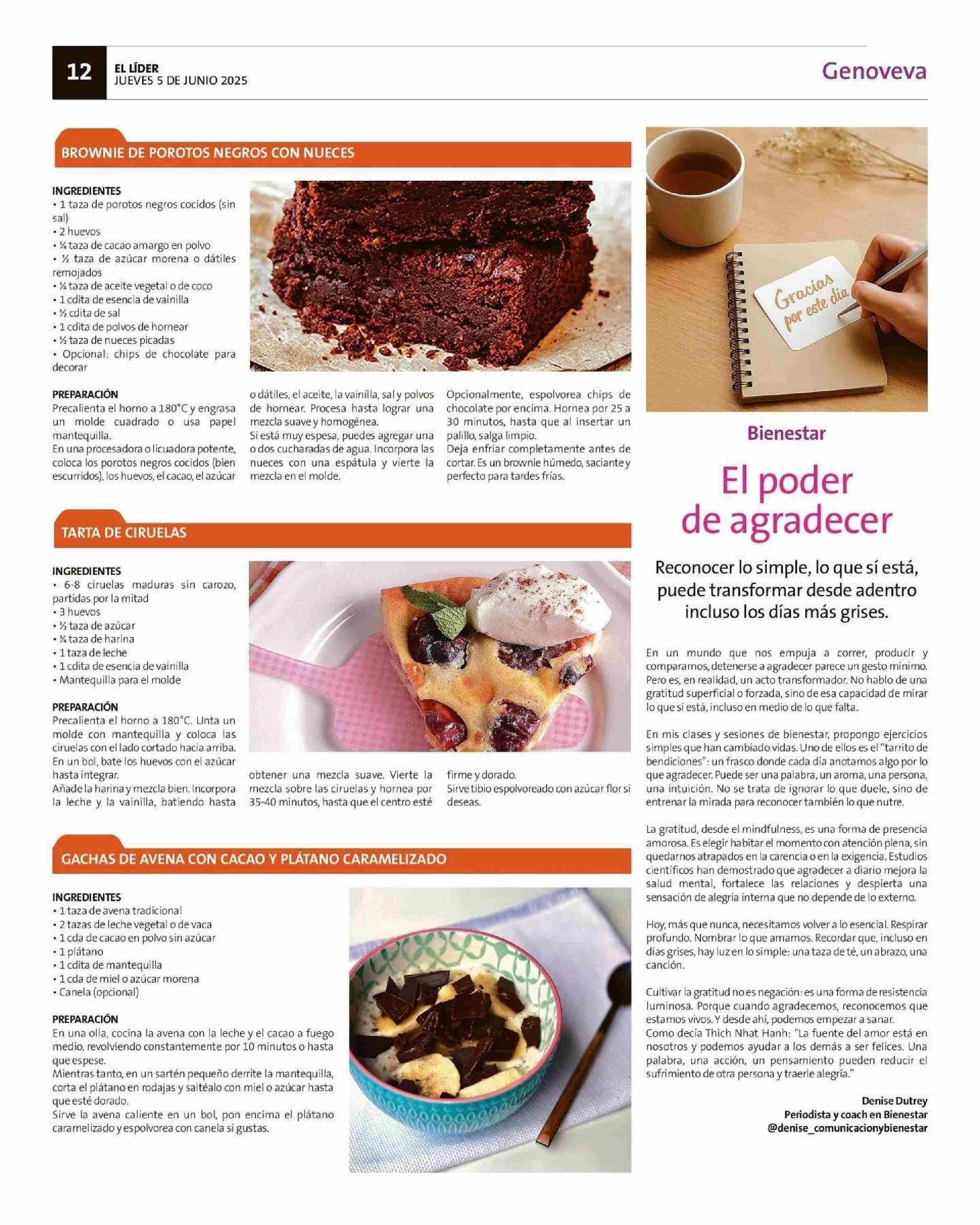 12 EL LÍDER
JUEVES 5 DE JUNIO 2025

Genoveva

BROWNIE DE POROTOS NEGROS CON NUECES

INGREDIENTES
• 1 taza de porotos negros cocidos (sin sal)
• 2 huevos
• ¼ taza de cacao amargo en polvo
• ½ taza de azúcar morena o dátiles remojados
• ¼ taza de aceite vegetal o de coco
• 1 cdita de esencia de vainilla
• ½ cdita de sal
• 1 cdita de polvos de hornear
• ½ taza de nueces picadas
• Opcional: chips de chocolate para decorar

PREPARACIÓN
Precalienta el horno a 180°C y engrasa un molde cuadrado o usa papel mantequilla.
En una procesadora o licuadora potente, coloca los porotos negros cocidos (bien escurridos), los huevos, el cacao, el azúcar o dátiles, el aceite, la vainilla, sal y polvos de hornear. Procesa hasta lograr una mezcla suave y homogénea.
Si está muy espesa, puedes agregar una o dos cucharadas de agua. Incorpora las nueces con una espátula y vierte la mezcla en el molde.
Opcionalmente, espolvorea chips de chocolate por encima. Hornea por 25 a 30 minutos, hasta que al insertar un palillo, salga limpio.
Deja enfriar completamente antes de cortar. Es un brownie húmedo, saciante y perfecto para tardes frías.

TARTA DE CIRUELAS

INGREDIENTES
• 6-8 ciruelas maduras sin carozo, partidas por la mitad
• 3 huevos
• ½ taza de azúcar
• ¾ taza de harina
• 1 taza de leche
• 1 cdita de esencia de vainilla
• Mantequilla para el molde

PREPARACIÓN
Precalienta el horno a 180°C. Unta un molde con mantequilla y coloca las ciruelas con el lado cortado hacia arriba.
En un bol, bate los huevos con el azúcar hasta integrar.
Añade la harina y mezcla bien. Incorpora la leche y la vainilla, batiendo hasta obtener una mezcla suave. Vierte la mezcla sobre las ciruelas y hornea por 35-40 minutos, hasta que el centro esté firme y dorado.
Sirve tibio espolvoreado con azúcar flor si deseas.

GACHAS DE AVENA CON CACAO Y PLÁTANO CARAMELIZADO

INGREDIENTES
• 1 taza de avena tradicional
• 2 tazas de leche vegetal o de vaca
• 1 cda de cacao en polvo sin azúcar
• 1 plátano
• 1 cdita de mantequilla
• 1 cda de miel o azúcar morena
• Canela (opcional)

PREPARACIÓN
En una olla, cocina la avena con la leche y el cacao a fuego medio, revolviendo constantemente por 10 minutos o hasta que espese.
Mientras tanto, en un sartén pequeño derrite la mantequilla, corta el plátano en rodajas y saltéalo con miel o azúcar hasta que esté dorado.
Sirve la avena caliente en un bol, pon encima el plátano caramelizado y espolvorea con canela si gustas.

Gracias por este día

Bienestar

El poder de agradecer

Reconocer lo simple, lo que sí está, puede transformar desde adentro incluso los días más grises.

En un mundo que nos empuja a correr, producir y compararnos, detenerse a agradecer parece un gesto mínimo. Pero es, en realidad, un acto transformador. No hablo de una gratitud superficial o forzada, sino de esa capacidad de mirar lo que sí está, incluso en medio de lo que falta.

En mis clases y sesiones de bienestar, propongo ejercicios simples que han cambiado vidas. Uno de ellos es el "tarrito de bendiciones": un frasco donde cada día anotamos algo por lo que agradecer. Puede ser una palabra, un aroma, una persona, una intuición. No se trata de ignorar lo que duele, sino de entrenar la mirada para reconocer también lo que nutre.

La gratitud, desde el mindfulness, es una forma de presencia amorosa. Es elegir habitar el momento con atención plena, sin quedarnos atrapados en la carencia o en la exigencia. Estudios científicos han demostrado que agradecer a diario mejora la salud mental, fortalece las relaciones y despierta una sensación de alegría interna que no depende de lo externo.

Hoy, más que nunca, necesitamos volver a lo esencial. Respirar profundo. Nombrar lo que amamos. Recordar que, incluso en días grises, hay luz en lo simple: una taza de té, un abrazo, una canción.

Cultivar la gratitud no es negación: es una forma de resistencia luminosa. Porque cuando agradecemos, reconocemos que estamos vivos. Y desde ahí, podemos empezar a sanar.
Como decía Thich Nhat Hanh: "La fuente del amor está en nosotros y podemos ayudar a los demás a ser felices. Una palabra, una acción, un pensamiento pueden reducir el sufrimiento de otra persona y traerle alegría."

Denise Dutrey
Periodista y coach en Bienestar
@denise_comunicacionybienestar